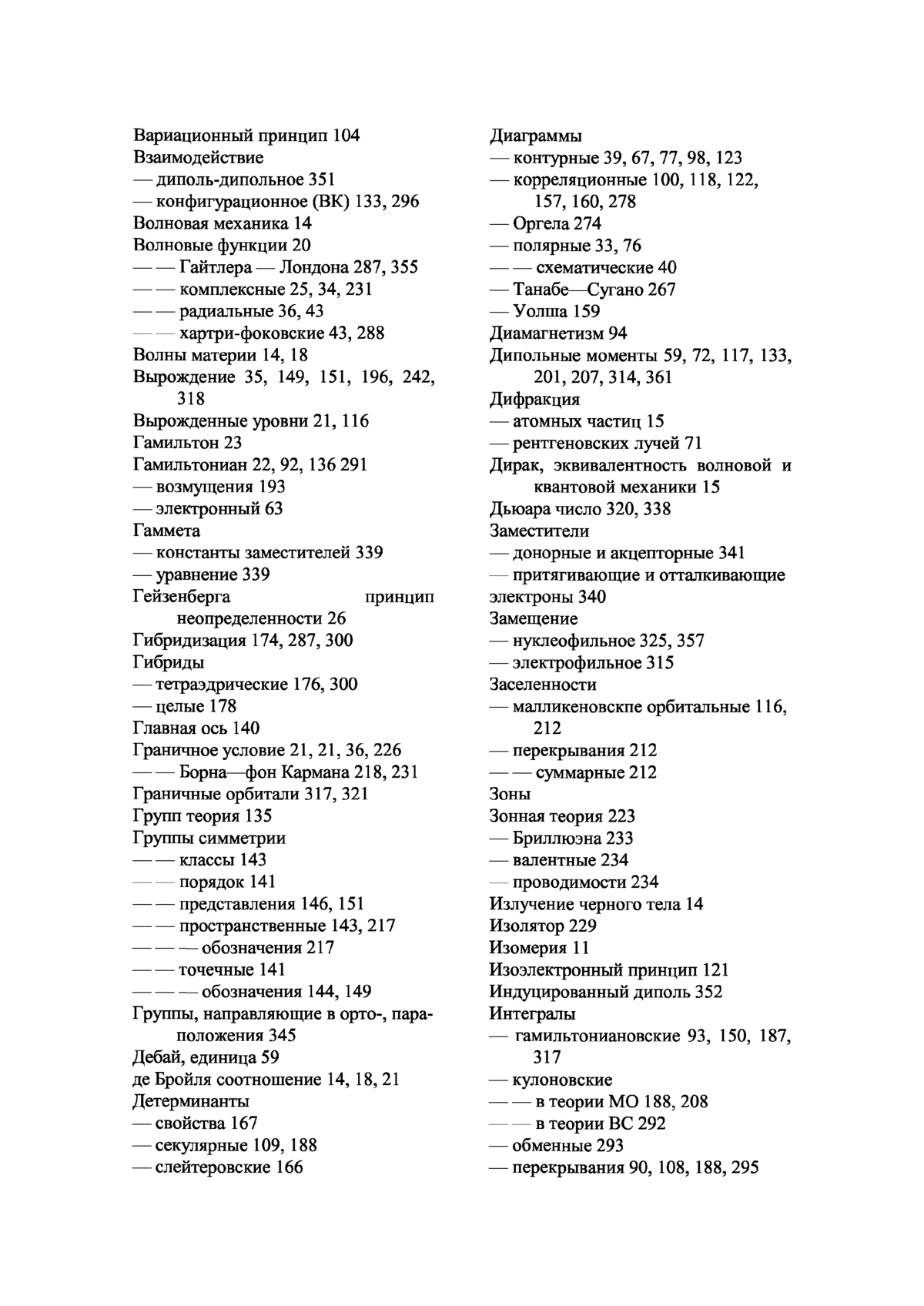 Вариационный принцип 104
Взаимодействие
— диполь-дипольное 351
— конфигурационное (ВК) 133, 296
Волновая механика 14
Волновые функции 20
— — Гайтлера — Лондона 287, 355
— — комплексные 25, 34, 231
— — радиальные 36, 43
— — хартри-фоковские 43, 288
Волны материи 14, 18
Вырождение 35, 149, 151, 196, 242, 318
Вырожденные уровни 21, 116
Гамильтон 23
Гамильтониан 22, 92, 136 291
— возмущения 193
— электронный 63
Гаммета
— константы заместителей 339
— уравнение 339
Гейзенберга принцип неопределенности 26
Гибридизация 174, 287, 300
Гибриды
— тетраэдрические 176, 300
— целые 178
Главная ось 140
Граничное условие 21, 21, 36, 226
— — Борна—фон Кармана 218, 231
Граничные орбитали 317, 321
Групп теория 135
Группы симметрии
— — классы 143
— — порядок 141
— — представления 146, 151
— — пространственные 143, 217
— — — обозначения 217
— — точечные 141
— — — обозначения 144, 149
Группы, направляющие в орто-, пара-положения 345
Дебай, единица 59
де Бройля соотношение 14, 18, 21
Детерминанты
— свойства 167
— секулярные 109, 188
— слейтеровские 166

Диаграммы
— контурные 39, 67, 77, 98, 123
— корреляционные 100, 118, 122, 157, 160, 278
— Оргела 274
— полярные 33, 76
— — схематические 40
— Танабе—Сугано 267
— Уолша 159
Диамагнетизм 94
Дипольные моменты 59, 72, 117, 133, 201, 207, 314, 361
Дифракция
— атомных частиц 15
— рентгеновских лучей 71
Дирак, эквивалентность волновой и квантовой механики 15
Дьюара число 320, 338
Заместители
— донорные и акцепторные 341
— притягивающие и отталкивающие электроны 340
Замещение
— нуклеофильное 325, 357
— электрофильное 315
Заселенности
— малликеновскпе орбитальные 116, 212
— перекрывания 212
— — суммарные 212
Зоны
Зонная теория 223
— Бриллюэна 233
— валентные 234
— проводимости 234
Излучение черного тела 14
Изолятор 229
Изомерия 11
Изоэлектронный принцип 121
Индуцированный диполь 352
Интегралы
— гамильтониановские 93, 150, 187, 317
— кулоновские
— — в теории МО 188, 208
— — в теории ВС 292
— обменные 293
— перекрывания 90, 108, 188, 295